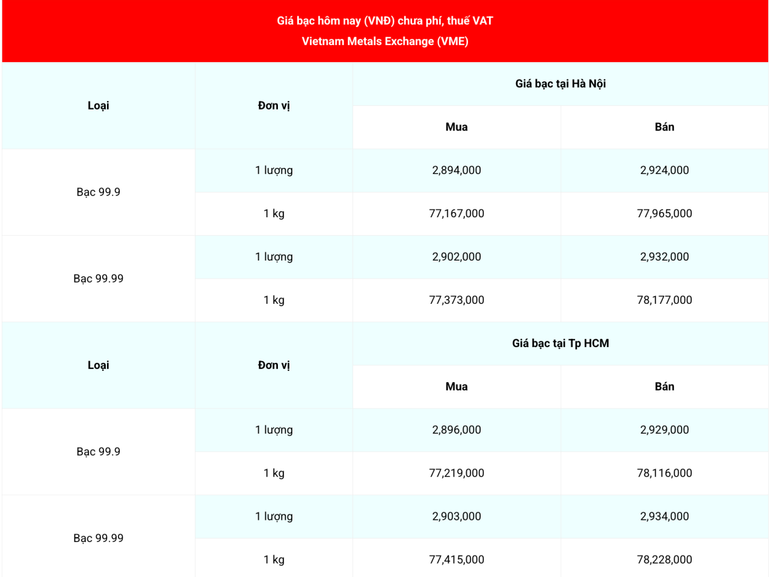 Giá bạc hôm nay (VNĐ) chưa phí, thuế VAT
Vietnam Metals Exchange (VME)

| Loại | Đơn vị | Giá bạc tại Hà Nội | |
|---|---|---|---|
| | | Mua | Bán |
| Bạc 99.9 | 1 lượng | 2,894,000 | 2,924,000 |
| | 1 kg | 77,167,000 | 77,965,000 |
| Bạc 99.99 | 1 lượng | 2,902,000 | 2,932,000 |
| | 1 kg | 77,373,000 | 78,177,000 |
| Loại | Đơn vị | Giá bạc tại Tp HCM | |
| | | Mua | Bán |
| Bạc 99.9 | 1 lượng | 2,896,000 | 2,929,000 |
| | 1 kg | 77,219,000 | 78,116,000 |
| Bạc 99.99 | 1 lượng | 2,903,000 | 2,934,000 |
| | 1 kg | 77,415,000 | 78,228,000 |